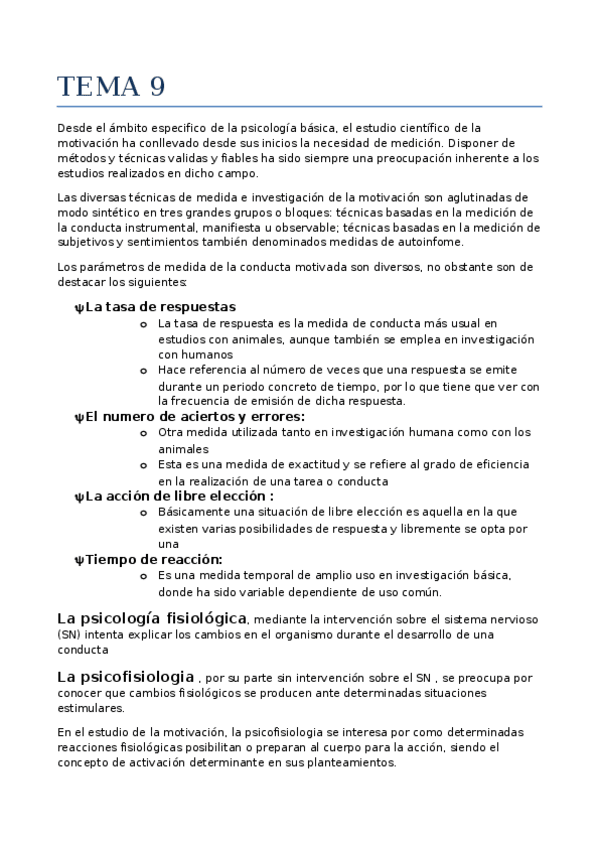 TEMA 9

Desde el ámbito especifico de la psicología básica, el estudio científico de la motivación ha conllevado desde sus inicios la necesidad de medición. Disponer de métodos y técnicas validas y fiables ha sido siempre una preocupación inherente a los estudios realizados en dicho campo.

Las diversas técnicas de medida e investigación de la motivación son aglutinadas de modo sintético en tres grandes grupos o bloques: técnicas basadas en la medición de la conducta instrumental, manifiesta u observable; técnicas basadas en la medición de subjetivos y sentimientos también denominados medidas de autoinfome.

Los parámetros de medida de la conducta motivada son diversos, no obstante son de destacar los siguientes:

ψLa tasa de respuestas
o La tasa de respuesta es la medida de conducta más usual en estudios con animales, aunque también se emplea en investigación con humanos
o Hace referencia al número de veces que una respuesta se emite durante un periodo concreto de tiempo, por lo que tiene que ver con la frecuencia de emisión de dicha respuesta.

ψEl numero de aciertos y errores:
o Otra medida utilizada tanto en investigación humana como con los animales
o Esta es una medida de exactitud y se refiere al grado de eficiencia en la realización de una tarea o conducta

ψLa acción de libre elección :
o Básicamente una situación de libre elección es aquella en la que existen varias posibilidades de respuesta y libremente se opta por una

ψTiempo de reacción:
o Es una medida temporal de amplio uso en investigación básica, donde ha sido variable dependiente de uso común.

La psicología fisiológica, mediante la intervención sobre el sistema nervioso (SN) intenta explicar los cambios en el organismo durante el desarrollo de una conducta

La psicofisiologia , por su parte sin intervención sobre el SN , se preocupa por conocer que cambios fisiológicos se producen ante determinadas situaciones estimulares.

En el estudio de la motivación, la psicofisiologia se interesa por como determinadas reacciones fisiológicas posibilitan o preparan al cuerpo para la acción, siendo el concepto de activación determinante en sus planteamientos.